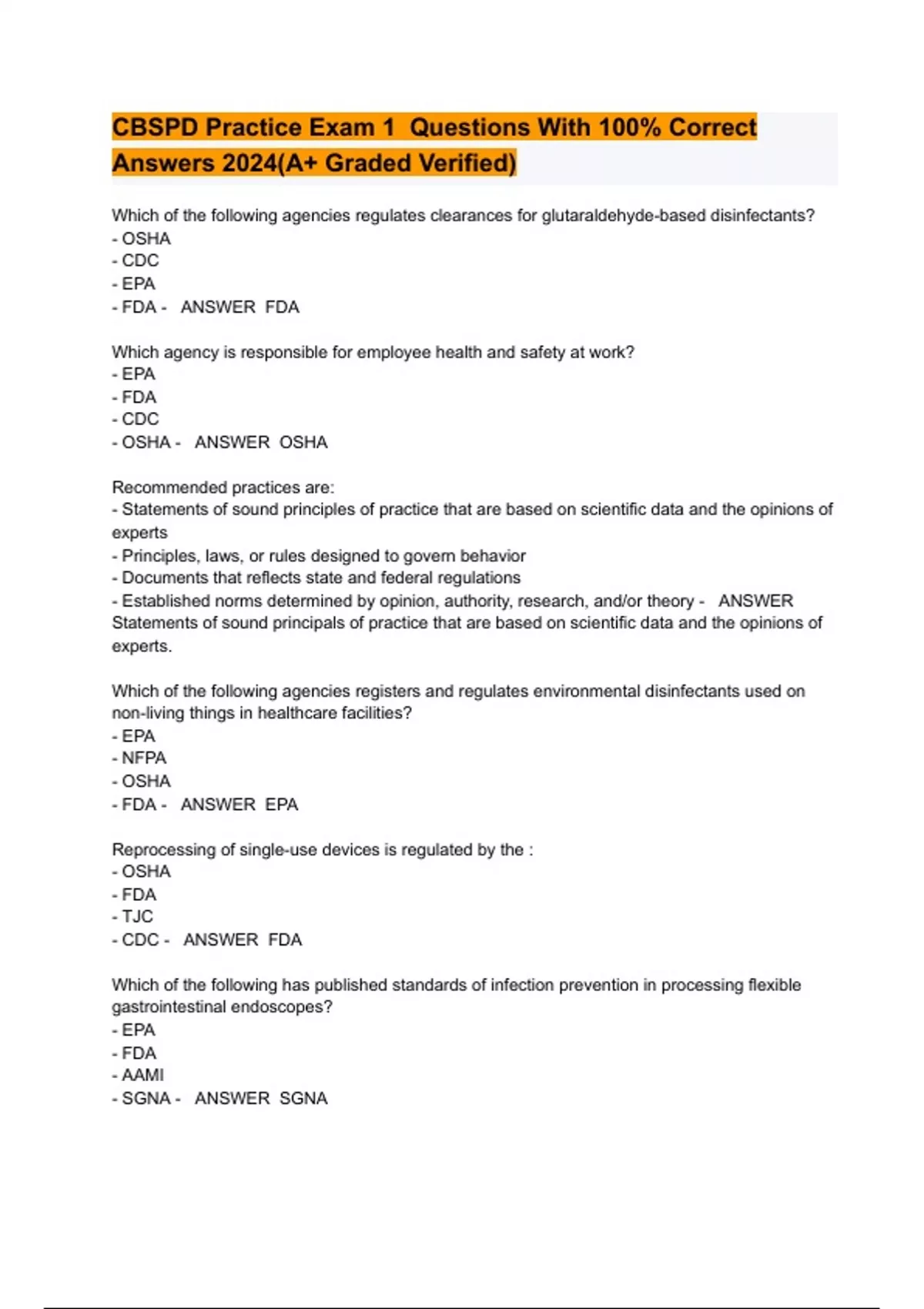 CBSPD Practice Exam 1  Questions With 100% Correct Answers 2024(A+ Graded Verified)

Which of the following agencies regulates clearances for glutaraldehyde-based disinfectants?
- OSHA
- CDC
- EPA
- FDA -   ANSWER  FDA

Which agency is responsible for employee health and safety at work?
- EPA
- FDA
- CDC
- OSHA -   ANSWER  OSHA

Recommended practices are:
- Statements of sound principles of practice that are based on scientific data and the opinions of experts
- Principles, laws, or rules designed to govern behavior
- Documents that reflects state and federal regulations
- Established norms determined by opinion, authority, research, and/or theory -   ANSWER  Statements of sound principals of practice that are based on scientific data and the opinions of experts.

Which of the following agencies registers and regulates environmental disinfectants used on non-living things in healthcare facilities?
- EPA
- NFPA
- OSHA
- FDA -   ANSWER  EPA

Reprocessing of single-use devices is regulated by the :
- OSHA
- FDA
- TJC
- CDC -   ANSWER  FDA

Which of the following has published standards of infection prevention in processing flexible gastrointestinal endoscopes?
- EPA
- FDA
- AAMI
- SGNA -   ANSWER  SGNA